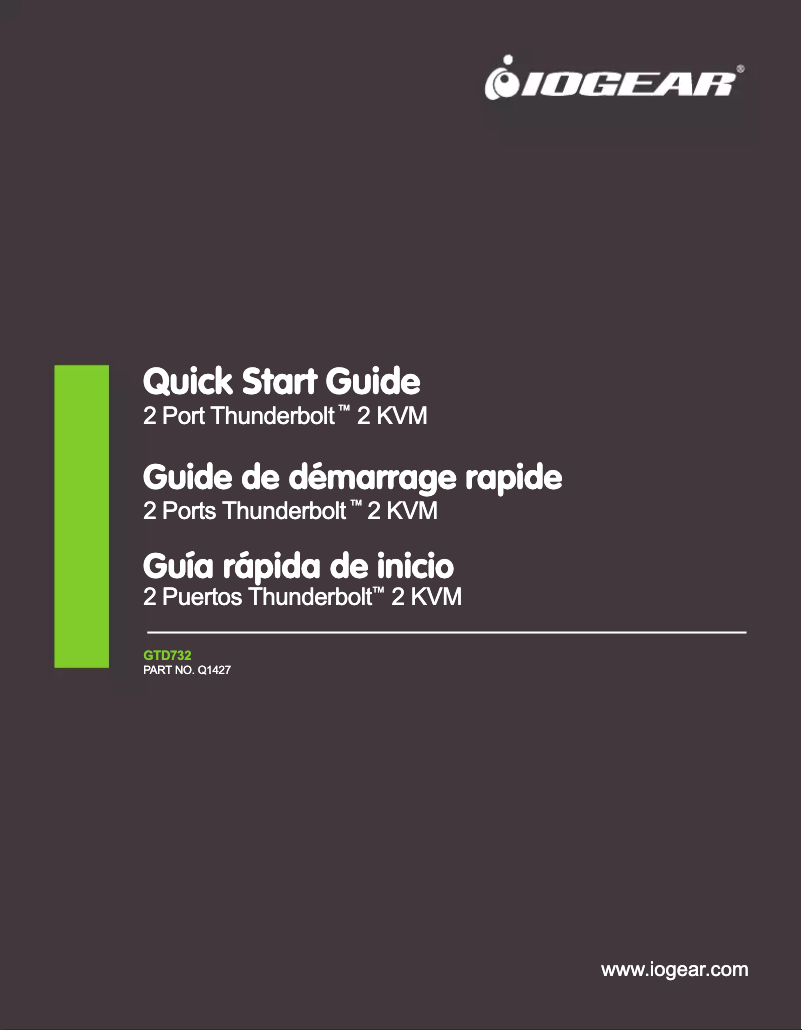 IOGEAR®

Quick Start Guide
2 Port Thunderbolt™ 2 KVM

Guide de démarrage rapide
2 Ports Thunderbolt™ 2 KVM

Guía rápida de inicio
2 Puertos Thunderbolt™ 2 KVM

GTD732
PART NO. Q1427

www.iogear.com